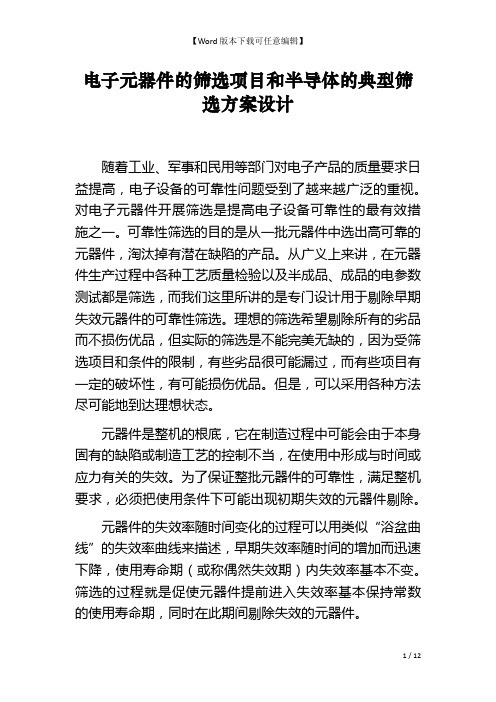 【Word版本下载可任意编辑】

电子元器件的筛选项目和半导体的典型筛选方案设计

随着工业、军事和民用等部门对电子产品的质量要求日益提高，电子设备的可靠性问题受到了越来越广泛的重视。对电子元器件开展筛选是提高电子设备可靠性的最有效措施之一。可靠性筛选的目的是从一批元器件中选出高可靠的元器件，淘汰掉有潜在缺陷的产品。从广义上来讲，在元器件生产过程中各种工艺质量检验以及半成品、成品的电参数测试都是筛选，而我们这里所讲的是专门设计用于剔除早期失效元器件的可靠性筛选。理想的筛选希望剔除所有的劣品而不损伤优品，但实际的筛选是不能完美无缺的，因为受筛选项目和条件的限制，有些劣品很可能漏过，而有些项目有一定的破坏性，有可能损伤优品。但是，可以采用各种方法尽可能地到达理想状态。

元器件是整机的根底，它在制造过程中可能会由于本身固有的缺陷或制造工艺的控制不当，在使用中形成与时间或应力有关的失效。为了保证整批元器件的可靠性，满足整机要求，必须把使用条件下可能出现初期失效的元器件剔除。

元器件的失效率随时间变化的过程可以用类似“浴盆曲线”的失效率曲线来描述，早期失效率随时间的增加而迅速下降，使用寿命期（或称偶然失效期）内失效率基本不变。筛选的过程就是促使元器件提前进入失效率基本保持常数的使用寿命期，同时在此期间剔除失效的元器件。

1 / 12